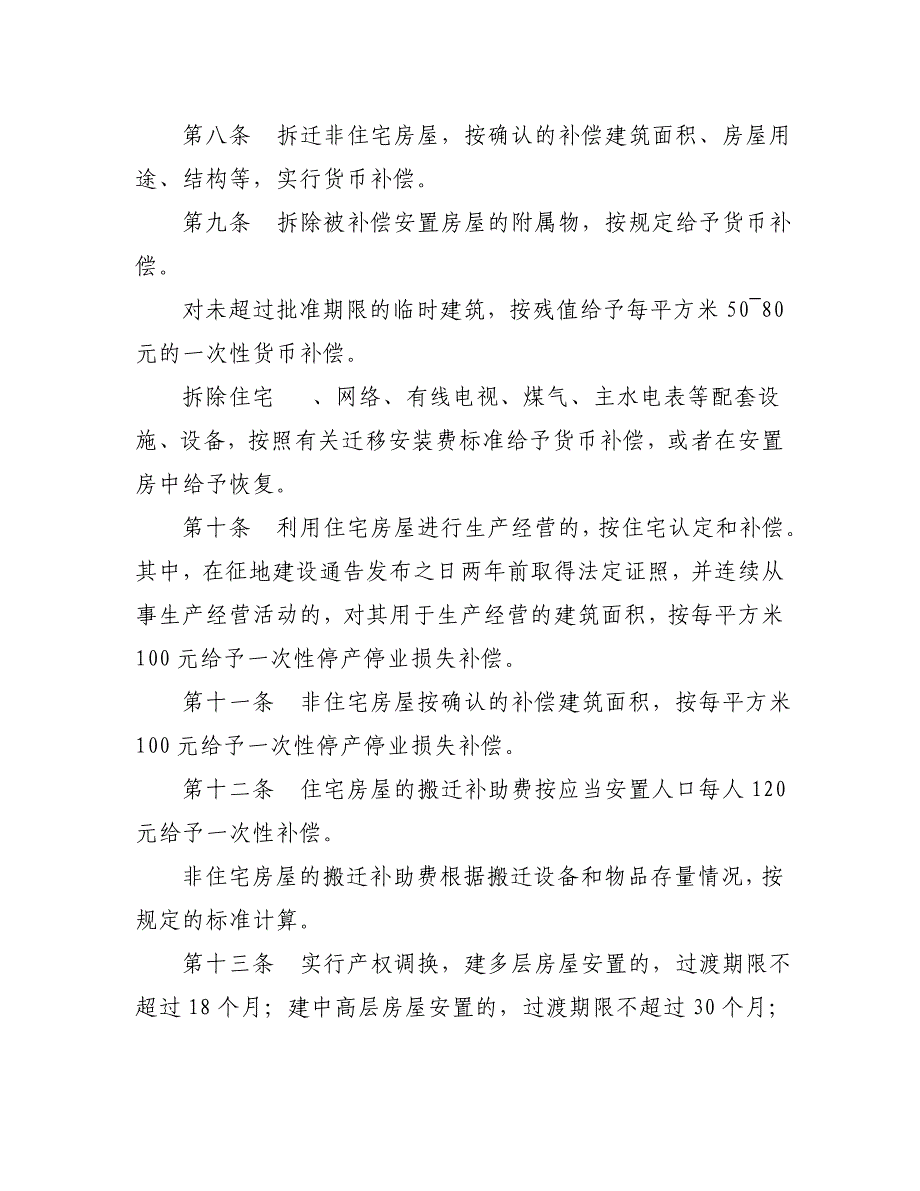 第八条　拆迁非住宅房屋，按确认的补偿建筑面积、房屋用途、结构等，实行货币补偿。

第九条　拆除被补偿安置房屋的附属物，按规定给予货币补偿。

对未超过批准期限的临时建筑，按残值给予每平方米 50¯80 元的一次性货币补偿。

拆除住宅　　、网络、有线电视、煤气、主水电表等配套设施、设备，按照有关迁移安装费标准给予货币补偿，或者在安置房中给予恢复。

第十条　利用住宅房屋进行生产经营的，按住宅认定和补偿。其中，在征地建设通告发布之日两年前取得法定证照，并连续从事生产经营活动的，对其用于生产经营的建筑面积，按每平方米 100 元给予一次性停产停业损失补偿。

第十一条　非住宅房屋按确认的补偿建筑面积，按每平方米 100 元给予一次性停产停业损失补偿。

第十二条　住宅房屋的搬迁补助费按应当安置人口每人 120 元给予一次性补偿。

非住宅房屋的搬迁补助费根据搬迁设备和物品存量情况，按规定的标准计算。

第十三条　实行产权调换，建多层房屋安置的，过渡期限不超过 18 个月；建中高层房屋安置的，过渡期限不超过 30 个月；